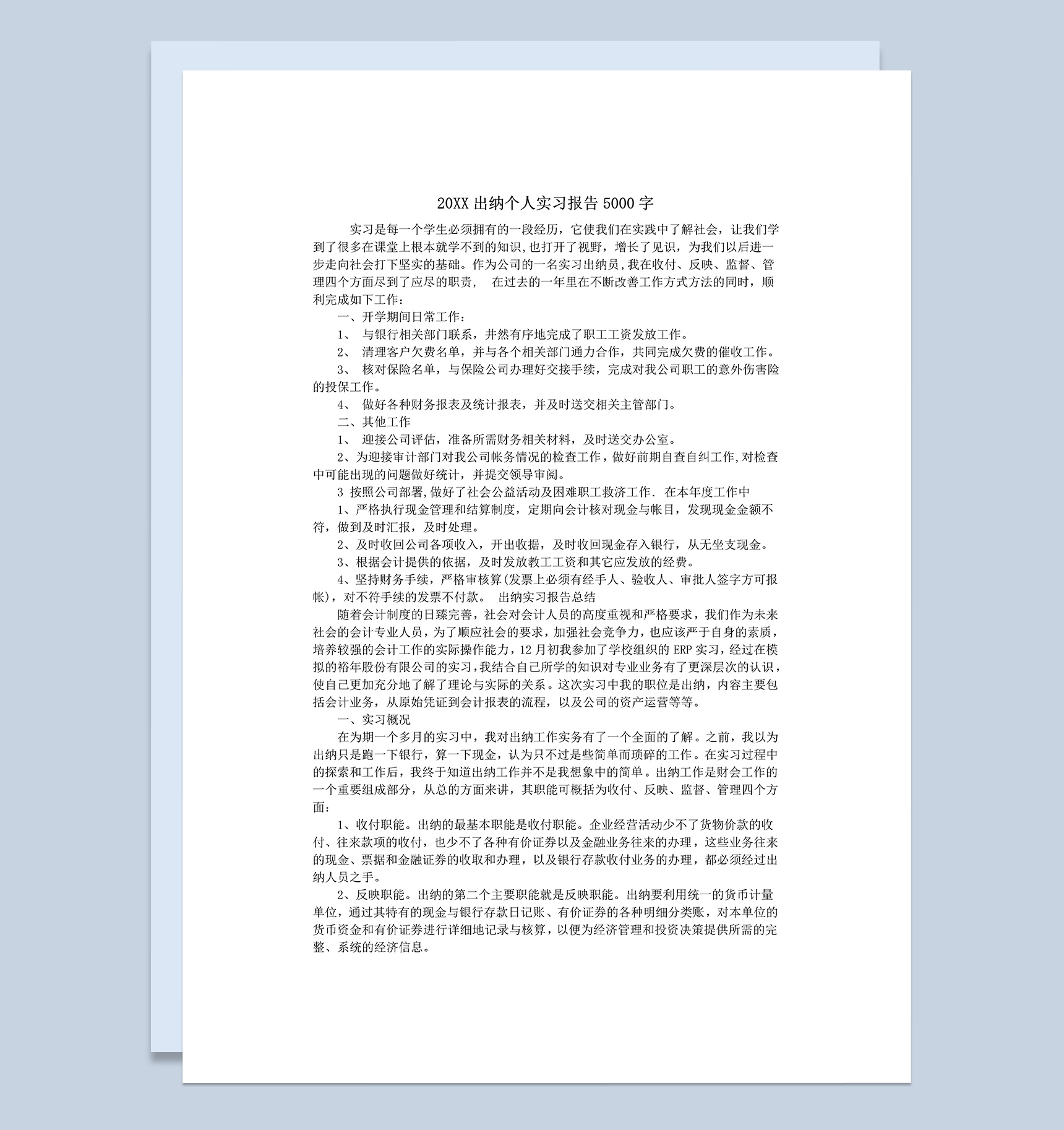 20XX 出纳个人实习报告 5000 字

实习是每一个学生必须拥有的一段经历，它使我们在实践中了解社会，让我们学到了很多在课堂上根本就学不到的知识,也打开了视野，增长了见识，为我们以后进一步走向社会打下坚实的基础。作为公司的一名实习出纳员,我在收付、反映、监督、管理四个方面尽到了应尽的职责， 在过去的一年里在不断改善工作方式方法的同时，顺利完成如下工作：

一、开学期间日常工作：

1、 与银行相关部门联系，井然有序地完成了职工工资发放工作。

2、 清理客户欠费名单，并与各个相关部门通力合作，共同完成欠费的催收工作。

3、 核对保险名单，与保险公司办理好交接手续，完成对我公司职工的意外伤害险的投保工作。

4、 做好各种财务报表及统计报表，并及时送交相关主管部门。

二、其他工作

1、 迎接公司评估，准备所需财务相关材料，及时送交办公室。

2、为迎接审计部门对我公司帐务情况的检查工作，做好前期自查自纠工作,对检查中可能出现的问题做好统计，并提交领导审阅。

3 按照公司部署,做好了社会公益活动及困难职工救济工作. 在本年度工作中

1、严格执行现金管理和结算制度，定期向会计核对现金与帐目，发现现金金额不符，做到及时汇报，及时处理。

2、及时收回公司各项收入，开出收据，及时收回现金存入银行，从无坐支现金。

3、根据会计提供的依据，及时发放教工工资和其它应发放的经费。

4、坚持财务手续，严格审核算(发票上必须有经手人、验收人、审批人签字方可报帐)，对不符手续的发票不付款。 出纳实习报告总结

随着会计制度的日臻完善，社会对会计人员的高度重视和严格要求，我们作为未来社会的会计专业人员，为了顺应社会的要求，加强社会竞争力，也应该严于自身的素质，培养较强的会计工作的实际操作能力，12 月初我参加了学校组织的 ERP 实习，经过在模拟的裕年股份有限公司的实习，我结合自己所学的知识对专业业务有了更深层次的认识，使自己更加充分地了解了理论与实际的关系。这次实习中我的职位是出纳，内容主要包括会计业务，从原始凭证到会计报表的流程，以及公司的资产运营等等。

一、实习概况

在为期一个多月的实习中，我对出纳工作实务有了一个全面的了解。之前，我以为出纳只是跑一下银行，算一下现金，认为只不过是些简单而琐碎的工作。在实习过程中的探索和工作后，我终于知道出纳工作并不是我想象中的简单。出纳工作是财会工作的一个重要组成部分，从总的方面来讲，其职能可概括为收付、反映、监督、管理四个方面：

1、收付职能。出纳的最基本职能是收付职能。企业经营活动少不了货物价款的收付、往来款项的收付，也少不了各种有价证券以及金融业务往来的办理，这些业务往来的现金、票据和金融证券的收取和办理，以及银行存款收付业务的办理，都必须经过出纳人员之手。

2、反映职能。出纳的第二个主要职能就是反映职能。出纳要利用统一的货币计量单位，通过其特有的现金与银行存款日记账、有价证券的各种明细分类账，对本单位的货币资金和有价证券进行详细地记录与核算，以便为经济管理和投资决策提供所需的完整、系统的经济信息。